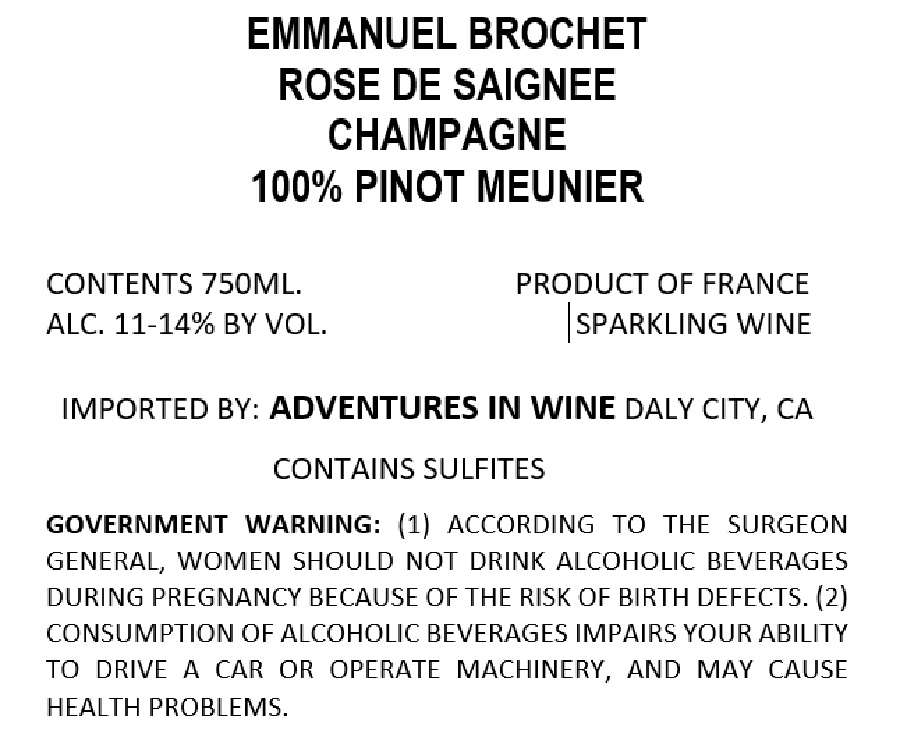 EMMANUEL BROCHET
ROSE DE SAIGNEE
CHAMPAGNE
100% PINOT MEUNIER

CONTENTS 750ML.
ALC. 11-14% BY VOL.

PRODUCT OF FRANCE
SPARKLING WINE

IMPORTED BY: ADVENTURES IN WINE DALY CITY, CA

CONTAINS SULFITES

GOVERNMENT WARNING: (1) ACCORDING TO THE SURGEON GENERAL, WOMEN SHOULD NOT DRINK ALCOHOLIC BEVERAGES DURING PREGNANCY BECAUSE OF THE RISK OF BIRTH DEFECTS. (2) CONSUMPTION OF ALCOHOLIC BEVERAGES IMPAIRS YOUR ABILITY TO DRIVE A CAR OR OPERATE MACHINERY, AND MAY CAUSE HEALTH PROBLEMS.